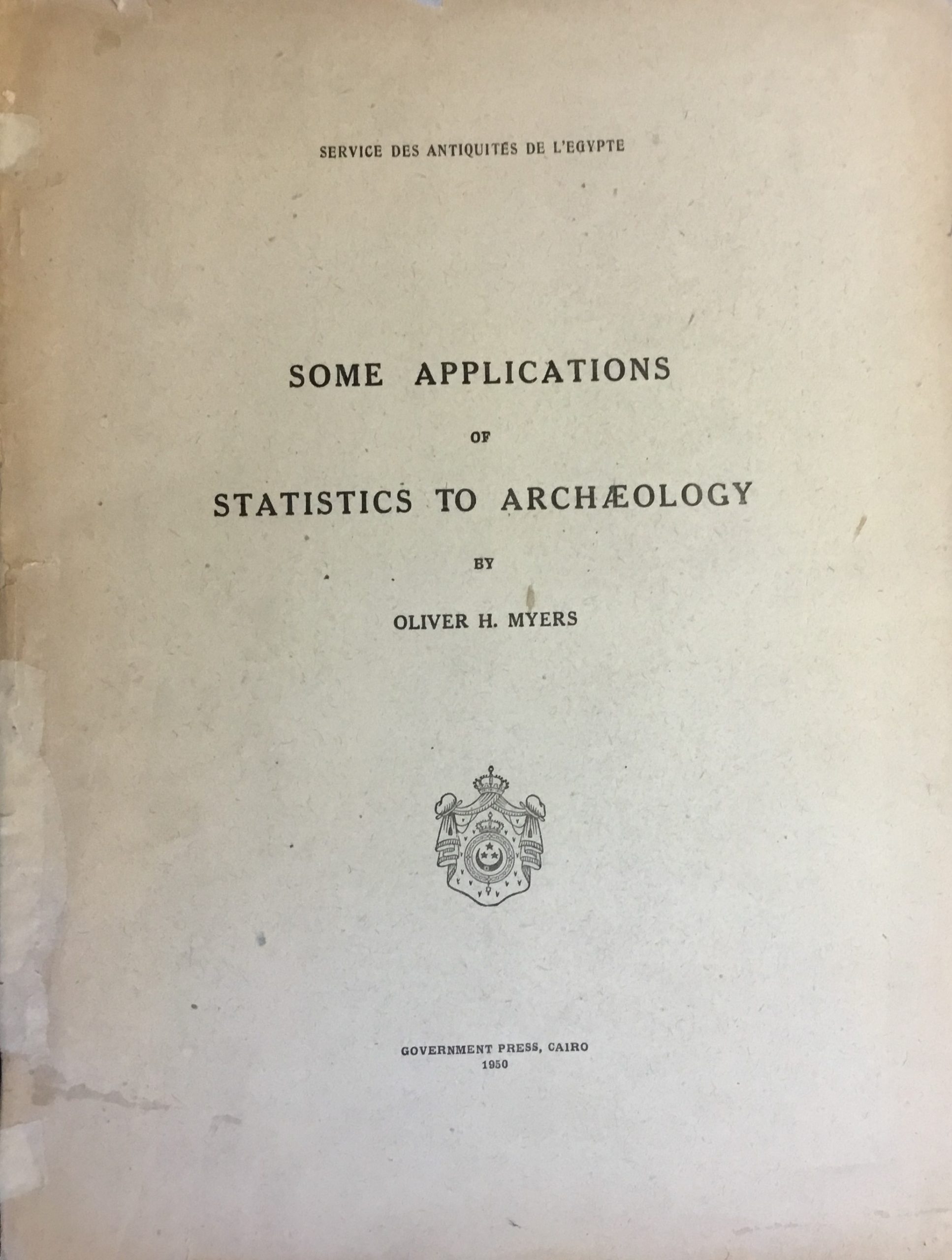 SERVICE DES ANTIQUITÉS DE L'EGYPTE

SOME APPLICATIONS

OF

STATISTICS TO ARCHÆOLOGY

BY

OLIVER H. MYERS

GOVERNMENT PRESS, CAIRO
1950